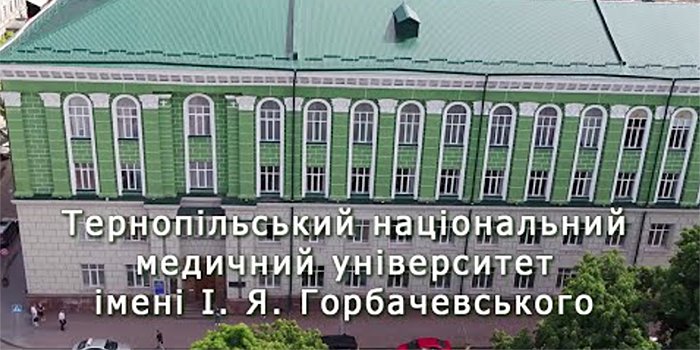 Тернопільський національний медичний університет імені І. Я. Горбачевського